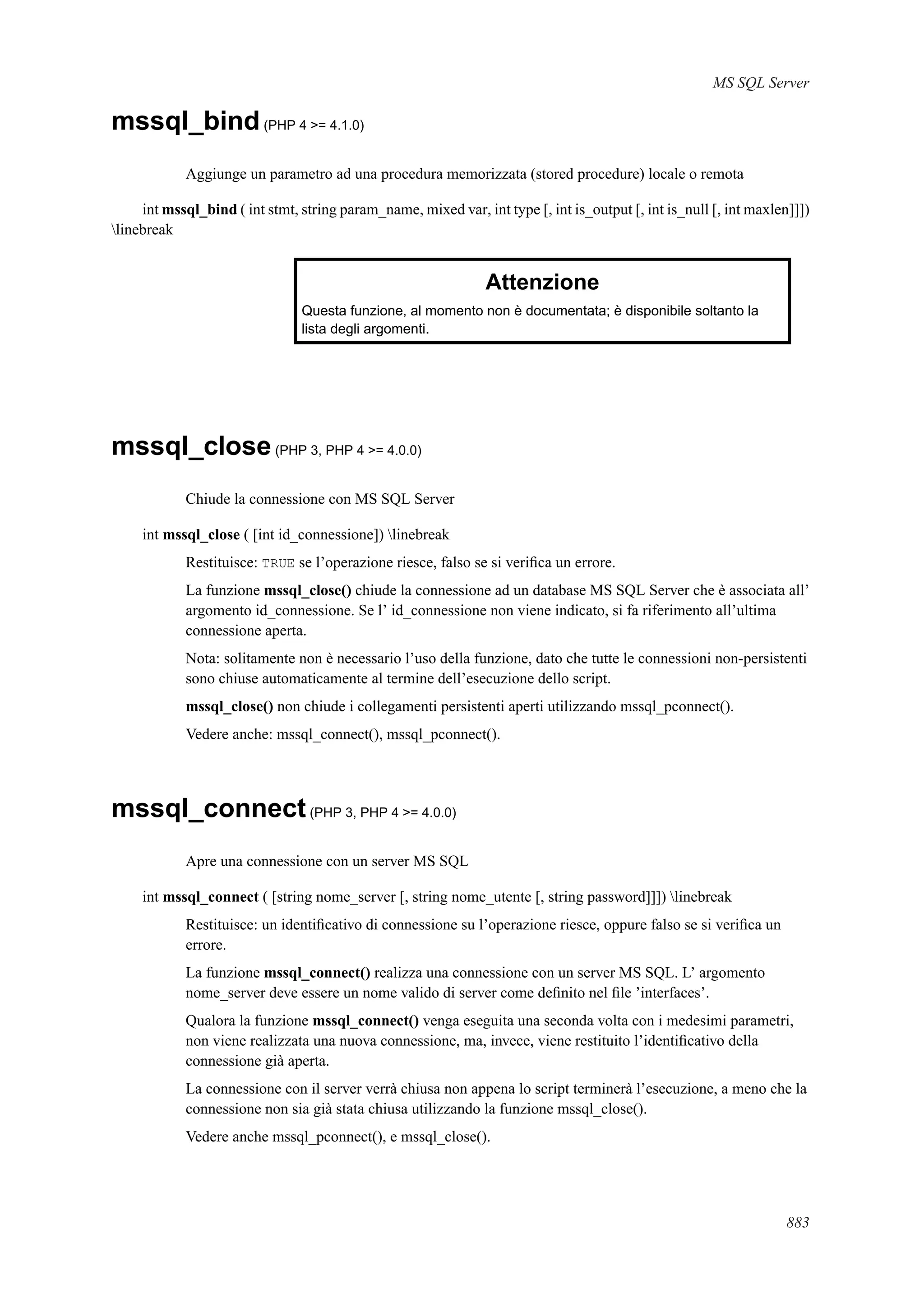 MS SQL Server

mssql_bind (PHP 4 >= 4.1.0)

Aggiunge un parametro ad una procedura memorizzata (stored procedure) locale o remota

int mssql_bind ( int stmt, string param_name, mixed var, int type [, int is_output [, int is_null [, int maxlen]]]) \linebreak

Attenzione
Questa funzione, al momento non è documentata; è disponibile soltanto la lista degli argomenti.

mssql_close (PHP 3, PHP 4 >= 4.0.0)

Chiude la connessione con MS SQL Server

int mssql_close ( [int id_connessione]) \linebreak

Restituisce: TRUE se l'operazione riesce, falso se si verifica un errore.

La funzione mssql_close() chiude la connessione ad un database MS SQL Server che è associata all' argomento id_connessione. Se l' id_connessione non viene indicato, si fa riferimento all'ultima connessione aperta.

Nota: solitamente non è necessario l'uso della funzione, dato che tutte le connessioni non-persistenti sono chiuse automaticamente al termine dell'esecuzione dello script.

mssql_close() non chiude i collegamenti persistenti aperti utilizzando mssql_pconnect().

Vedere anche: mssql_connect(), mssql_pconnect().

mssql_connect (PHP 3, PHP 4 >= 4.0.0)

Apre una connessione con un server MS SQL

int mssql_connect ( [string nome_server [, string nome_utente [, string password]]]) \linebreak

Restituisce: un identificativo di connessione su l'operazione riesce, oppure falso se si verifica un errore.

La funzione mssql_connect() realizza una connessione con un server MS SQL. L' argomento nome_server deve essere un nome valido di server come definito nel file 'interfaces'.

Qualora la funzione mssql_connect() venga eseguita una seconda volta con i medesimi parametri, non viene realizzata una nuova connessione, ma, invece, viene restituito l'identificativo della connessione già aperta.

La connessione con il server verrà chiusa non appena lo script terminerà l'esecuzione, a meno che la connessione non sia già stata chiusa utilizzando la funzione mssql_close().

Vedere anche mssql_pconnect(), e mssql_close().

883